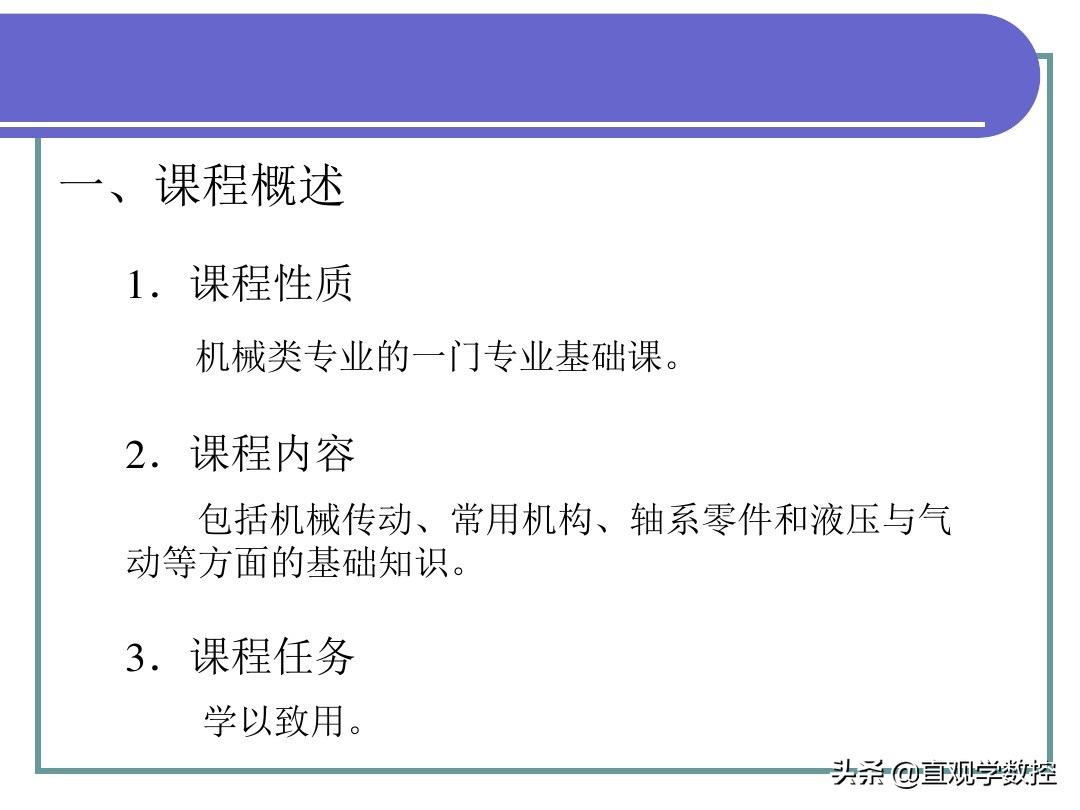 一、课程概述

1．课程性质

机械类专业的一门专业基础课。

2．课程内容

包括机械传动、常用机构、轴系零件和液压与气动等方面的基础知识。

3．课程任务

学以致用。

头条 @直观学数控